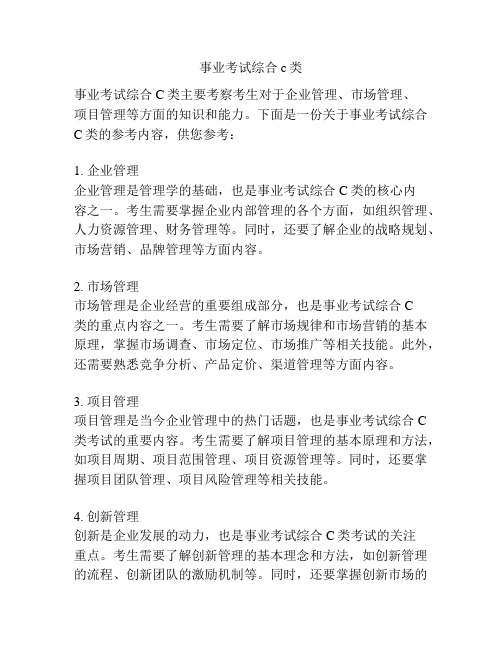 事业考试综合 c 类

事业考试综合 C 类主要考察考生对于企业管理、市场管理、项目管理等方面的知识和能力。下面是一份关于事业考试综合 C 类的参考内容，供您参考：

1. 企业管理
企业管理是管理学的基础，也是事业考试综合 C 类的核心内容之一。考生需要掌握企业内部管理的各个方面，如组织管理、人力资源管理、财务管理等。同时，还要了解企业的战略规划、市场营销、品牌管理等方面内容。

2. 市场管理
市场管理是企业经营的重要组成部分，也是事业考试综合 C 类的重点内容之一。考生需要了解市场规律和市场营销的基本原理，掌握市场调查、市场定位、市场推广等相关技能。此外，还需要熟悉竞争分析、产品定价、渠道管理等方面内容。

3. 项目管理
项目管理是当今企业管理中的热门话题，也是事业考试综合 C 类考试的重要内容。考生需要了解项目管理的基本原理和方法，如项目周期、项目范围管理、项目资源管理等。同时，还要掌握项目团队管理、项目风险管理等相关技能。

4. 创新管理
创新是企业发展的动力，也是事业考试综合 C 类考试的关注重点。考生需要了解创新管理的基本理念和方法，如创新管理的流程、创新团队的激励机制等。同时，还要掌握创新市场的